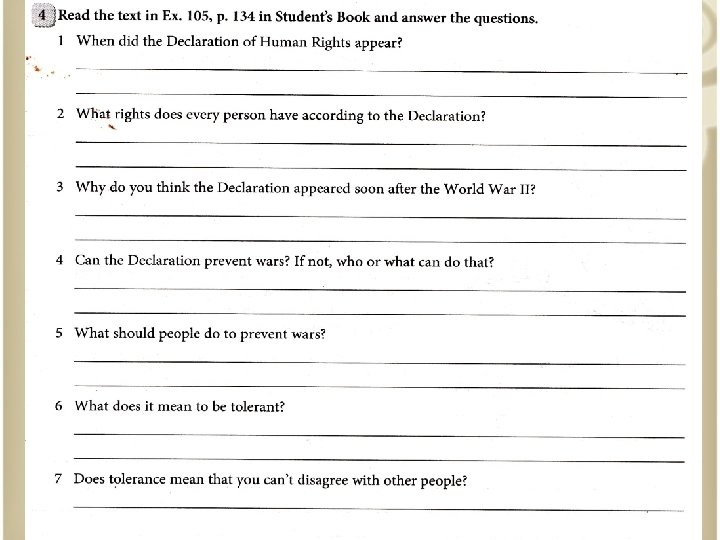 4 Read the text in Ex. 105, p. 134 in Student's Book and answer the questions.

1 When did the Declaration of Human Rights appear?

____

____

2 What rights does every person have according to the Declaration?

____

____

3 Why do you think the Declaration appeared soon after the World War II?

____

____

4 Can the Declaration prevent wars? If not, who or what can do that?

____

____

5 What should people do to prevent wars?

____

____

6 What does it mean to be tolerant?

____

____

7 Does tolerance mean that you can't disagree with other people?

____